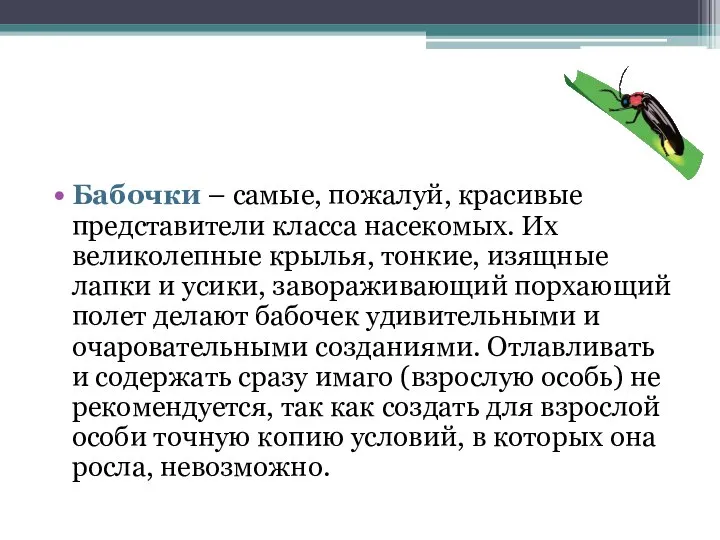 • Бабочки – самые, пожалуй, красивые представители класса насекомых. Их великолепные крылья, тонкие, изящные лапки и усики, завораживающий порхающий полет делают бабочек удивительными и очаровательными созданиями. Отлавливать и содержать сразу имаго (взрослую особь) не рекомендуется, так как создать для взрослой особи точную копию условий, в которых она росла, невозможно.